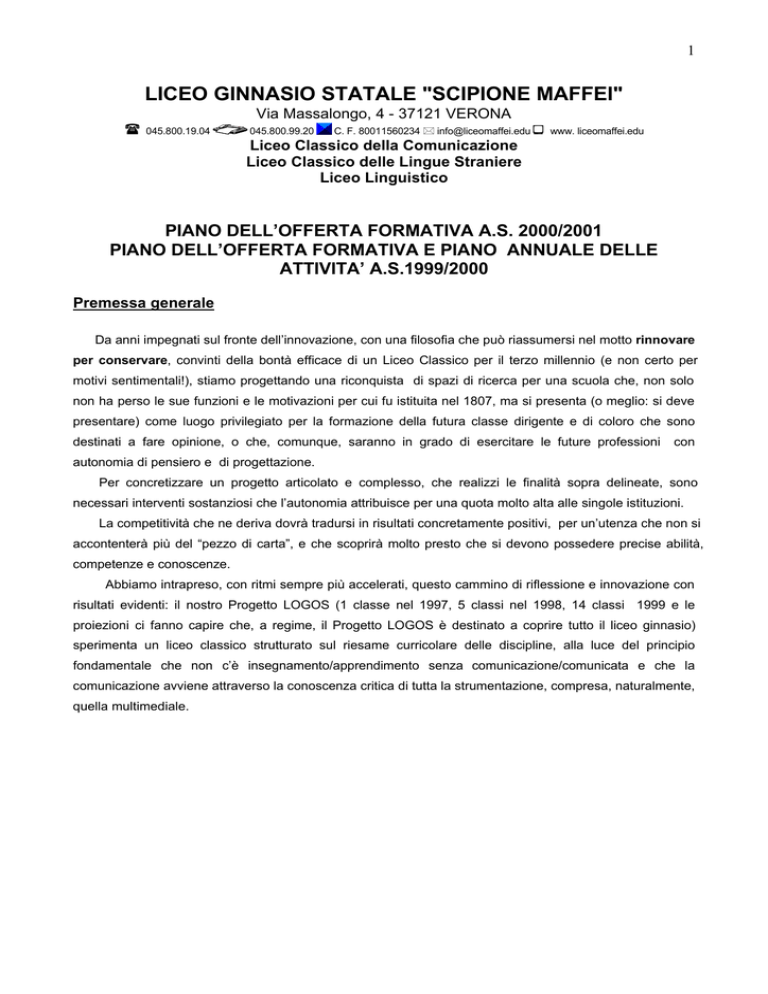 1

LICEO GINNASIO STATALE "SCIPIONE MAFFEI"

Via Massalongo, 4 - 37121 VERONA

045.800.19.04 045.800.99.20 C. F. 80011560234 info@liceomaffei.edu www. liceomaffei.edu

Liceo Classico della Comunicazione
Liceo Classico delle Lingue Straniere
Liceo Linguistico

PIANO DELL'OFFERTA FORMATIVA A.S. 2000/2001
PIANO DELL'OFFERTA FORMATIVA E PIANO ANNUALE DELLE ATTIVITA' A.S.1999/2000

Premessa generale

Da anni impegnati sul fronte dell'innovazione, con una filosofia che può riassumersi nel motto rinnovare per conservare, convinti della bontà efficace di un Liceo Classico per il terzo millennio (e non certo per motivi sentimentali!), stiamo progettando una riconquista di spazi di ricerca per una scuola che, non solo non ha perso le sue funzioni e le motivazioni per cui fu istituita nel 1807, ma si presenta (o meglio: si deve presentare) come luogo privilegiato per la formazione della futura classe dirigente e di coloro che sono destinati a fare opinione, o che, comunque, saranno in grado di esercitare le future professioni con autonomia di pensiero e di progettazione.

Per concretizzare un progetto articolato e complesso, che realizzi le finalità sopra delineate, sono necessari interventi sostanziosi che l'autonomia attribuisce per una quota molto alta alle singole istituzioni.

La competitività che ne deriva dovrà tradursi in risultati concretamente positivi, per un'utenza che non si accontenterà più del "pezzo di carta", e che scoprirà molto presto che si devono possedere precise abilità, competenze e conoscenze.

Abbiamo intrapreso, con ritmi sempre più accelerati, questo cammino di riflessione e innovazione con risultati evidenti: il nostro Progetto LOGOS (1 classe nel 1997, 5 classi nel 1998, 14 classi 1999 e le proiezioni ci fanno capire che, a regime, il Progetto LOGOS è destinato a coprire tutto il liceo ginnasio) sperimenta un liceo classico strutturato sul riesame curricolare delle discipline, alla luce del principio fondamentale che non c'è insegnamento/apprendimento senza comunicazione/comunicata e che la comunicazione avviene attraverso la conoscenza critica di tutta la strumentazione, compresa, naturalmente, quella multimediale.